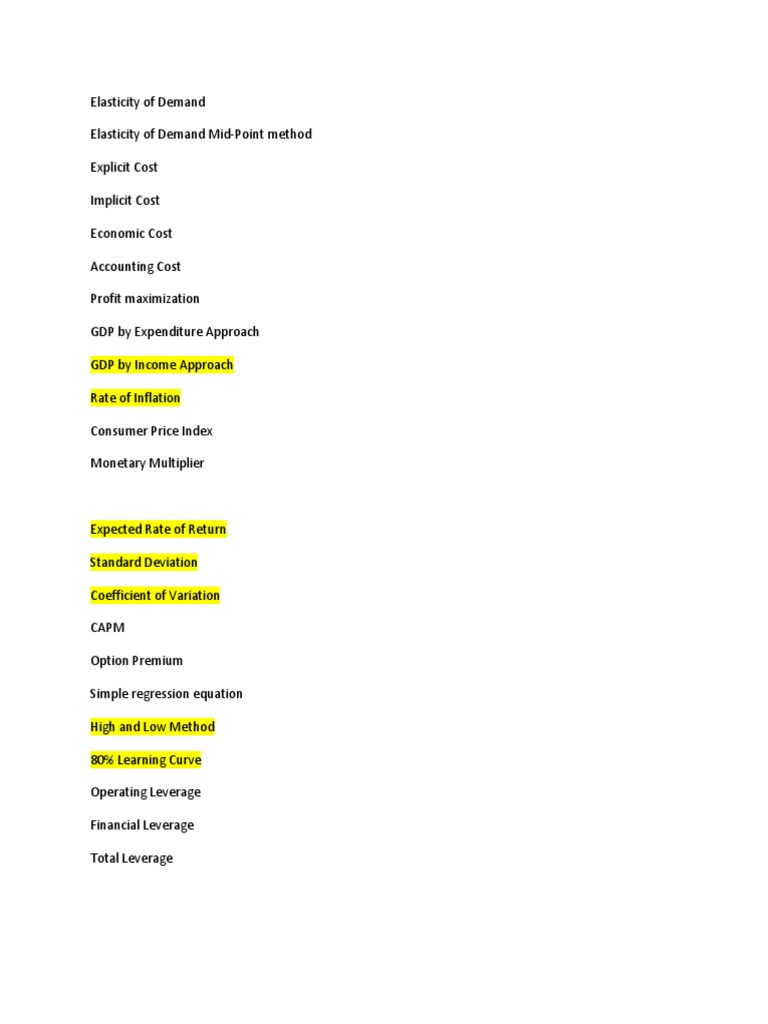 Elasticity of Demand

Elasticity of Demand Mid-Point method

Explicit Cost

Implicit Cost

Economic Cost

Accounting Cost

Profit maximization

GDP by Expenditure Approach

GDP by Income Approach

Rate of Inflation

Consumer Price Index

Monetary Multiplier

Expected Rate of Return

Standard Deviation

Coefficient of Variation

CAPM

Option Premium

Simple regression equation

High and Low Method

80% Learning Curve

Operating Leverage

Financial Leverage

Total Leverage